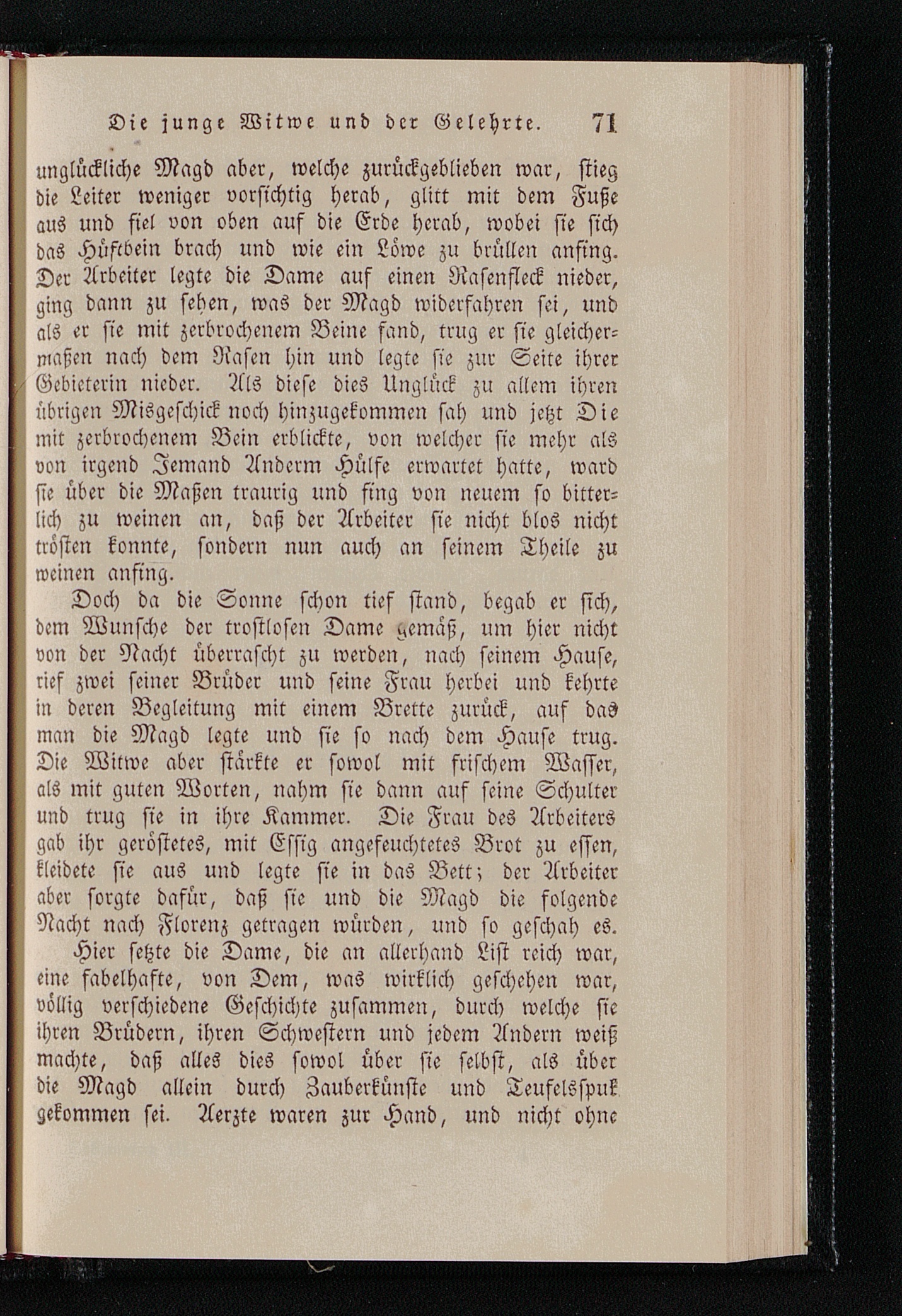 Die junge Witwe und der Gelehrte. 71

unglückliche Magd aber, welche zurückgeblieben war, stieg die Leiter weniger vorsichtig herab, glitt mit dem Fuße aus und fiel von oben auf die Erde herab, wobei sie sich das Hüftbein brach und wie ein Löwe zu brüllen anfing. Der Arbeiter legte die Dame auf einen Rasenfleck nieder, ging dann zu sehen, was der Magd widerfahren sei, und als er sie mit zerbrochenem Beine fand, trug er sie gleichermaßen nach dem Rasen hin und legte sie zur Seite ihrer Gebieterin nieder. Als diese dies Unglück zu allem ihren übrigen Misgeschick noch hinzugekommen sah und jetzt Die mit zerbrochenem Bein erblickte, von welcher sie mehr als von irgend Jemand Anderm Hülfe erwartet hatte, ward sie über die Maßen traurig und fing von neuem so bitterlich zu weinen an, daß der Arbeiter sie nicht blos nicht trösten konnte, sondern nun auch an seinem Theile zu weinen anfing.

Doch da die Sonne schon tief stand, begab er sich, dem Wunsche der trostlosen Dame gemäß, um hier nicht von der Nacht überrascht zu werden, nach seinem Hause, rief zwei seiner Brüder und seine Frau herbei und kehrte in deren Begleitung mit einem Brette zurück, auf das man die Magd legte und sie so nach dem Hause trug. Die Witwe aber stärkte er sowol mit frischem Wasser, als mit guten Worten, nahm sie dann auf seine Schulter und trug sie in ihre Kammer. Die Frau des Arbeiters gab ihr geröstetes, mit Essig angefeuchtetes Brot zu essen, kleidete sie aus und legte sie in das Bett; der Arbeiter aber sorgte dafür, daß sie und die Magd die folgende Nacht nach Florenz getragen würden, und so geschah es.

Hier setzte die Dame, die an allerhand List reich war, eine fabelhafte, von Dem, was wirklich geschehen war, völlig verschiedene Geschichte zusammen, durch welche sie ihren Brüdern, ihren Schwestern und jedem Andern weiß machte, daß alles dies sowol über sie selbst, als über die Magd allein durch Zauberkünste und Teufelsspuk gekommen sei. Aerzte waren zur Hand, und nicht ohne